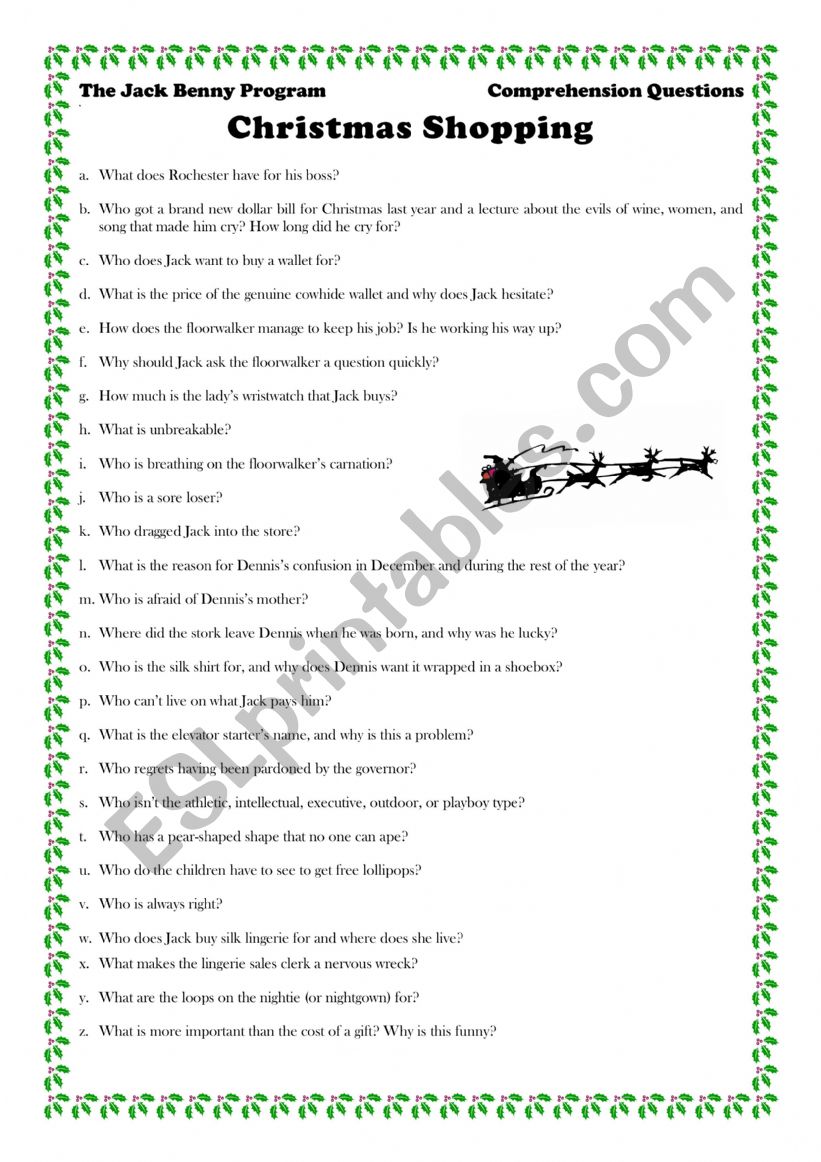 The Jack Benny Program

Comprehension Questions

Christmas Shopping

a. What does Rochester have for his boss?

b. Who got a brand new dollar bill for Christmas last year and a lecture about the evils of wine, women, and song that made him cry? How long did he cry for?

c. Who does Jack want to buy a wallet for?

d. What is the price of the genuine cowhide wallet and why does Jack hesitate?

e. How does the floorwalker manage to keep his job? Is he working his way up?

f. Why should Jack ask the floorwalker a question quickly?

g. How much is the lady's wristwatch that Jack buys?

h. What is unbreakable?

i. Who is breathing on the floorwalker's carnation?

j. Who is a sore loser?

k. Who dragged Jack into the store?

l. What is the reason for Dennis's confusion in December and during the rest of the year?

m. Who is afraid of Dennis's mother?

n. Where did the stork leave Dennis when he was born, and why was he lucky?

o. Who is the silk shirt for, and why does Dennis want it wrapped in a shoebox?

p. Who can't live on what Jack pays him?

q. What is the elevator starter's name, and why is this a problem?

r. Who regrets having been pardoned by the governor?

s. Who isn't the athletic, intellectual, executive, outdoor, or playboy type?

t. Who has a pear-shaped shape that no one can ape?

u. Who do the children have to see to get free lollipops?

v. Who is always right?

w. Who does Jack buy silk lingerie for and where does she live?

x. What makes the lingerie sales clerk a nervous wreck?

y. What are the loops on the nightie (or nightgown) for?

z. What is more important than the cost of a gift? Why is this funny?

ESLprintables.com